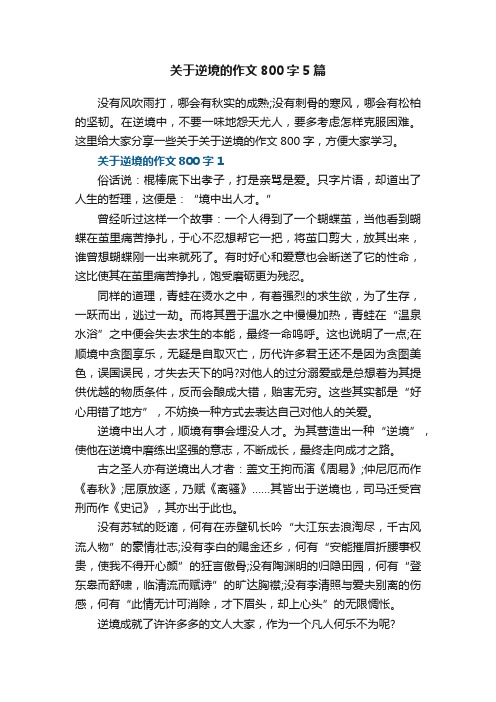 关于逆境的作文800字5篇

没有风吹雨打，哪会有秋实的成熟;没有刺骨的寒风，哪会有松柏的坚韧。在逆境中，不要一味地怨天尤人，要多考虑怎样克服困难。这里给大家分享一些关于关于逆境的作文800字，方便大家学习。

关于逆境的作文800字1

俗话说：棍棒底下出孝子，打是亲骂是爱。只字片语，却道出了人生的哲理，这便是：“境中出人才。”

曾经听过这样一个故事：一个人得到了一个蝴蝶茧，当他看到蝴蝶在茧里痛苦挣扎，于心不忍想帮它一把，将茧口剪大，放其出来，谁曾想蝴蝶刚一出来就死了。有时好心和爱意也会断送了它的性命，这比使其在茧里痛苦挣扎，饱受磨砺更为残忍。

同样的道理，青蛙在烫水之中，有着强烈的求生欲，为了生存，一跃而出，逃过一劫。而将其置于温水之中慢慢加热，青蛙在“温泉水浴”之中便会失去求生的本能，最终一命呜呼。这也说明了一点;在顺境中贪图享乐，无疑是自取灭亡，历代许多君王还不是因为贪图美色，误国误民，才失去天下的吗?对他人的过分溺爱或是总想着为其提供优越的物质条件，反而会酿成大错，贻害无穷。这些其实都是“好心用错了地方”，不妨换一种方式去表达自己对他人的关爱。

逆境中出人才，顺境有事会埋没人才。为其营造出一种“逆境”，使他在逆境中磨练出坚强的意志，不断成长，最终走向成才之路。

古之圣人亦有逆境出人才者：盖文王拘而演《周易》;仲尼厄而作《春秋》;屈原放逐，乃赋《离骚》……其皆出于逆境也，司马迁受宫刑而作《史记》，其亦出于此也。

没有苏轼的贬谪，何有在赤壁矶长吟“大江东去浪淘尽，千古风流人物”的豪情壮志;没有李白的赐金还乡，何有“安能摧眉折腰事权贵，使我不得开心颜”的狂言傲骨;没有陶渊明的归隐田园，何有“登东皋而舒啸，临清流而赋诗”的旷达胸襟;没有李清照与爱夫别离的伤感，何有“此情无计可消除，才下眉头，却上心头”的无限惆怅。

逆境成就了许许多多的文人大家，作为一个凡人何乐不为呢?